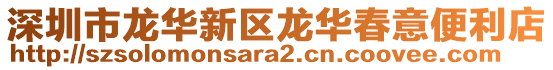 深圳市龙华新区龙华春意便利店
http://szsolomonsara2.cn.coovee.com